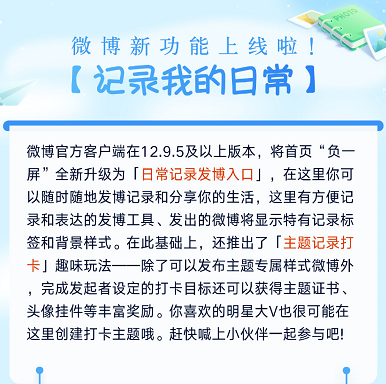 PHOTO

微博新功能上线啦！
【记录我的日常】

微博官方客户端在12.9.5及以上版本，将首页“负一屏”全新升级为「日常记录发博入口」，在这里你可以随时随地发博记录和分享你的生活，这里有方便记录和表达的发博工具、发出的微博将显示特有记录标签和背景样式。在此基础上，还推出了「主题记录打卡」趣味玩法——除了可以发布主题专属样式微博外，完成发起者设定的打卡目标还可以获得主题证书、头像挂件等丰富奖励。你喜欢的明星大V也很可能在这里创建打卡主题哦。赶快喊上小伙伴一起参与吧!